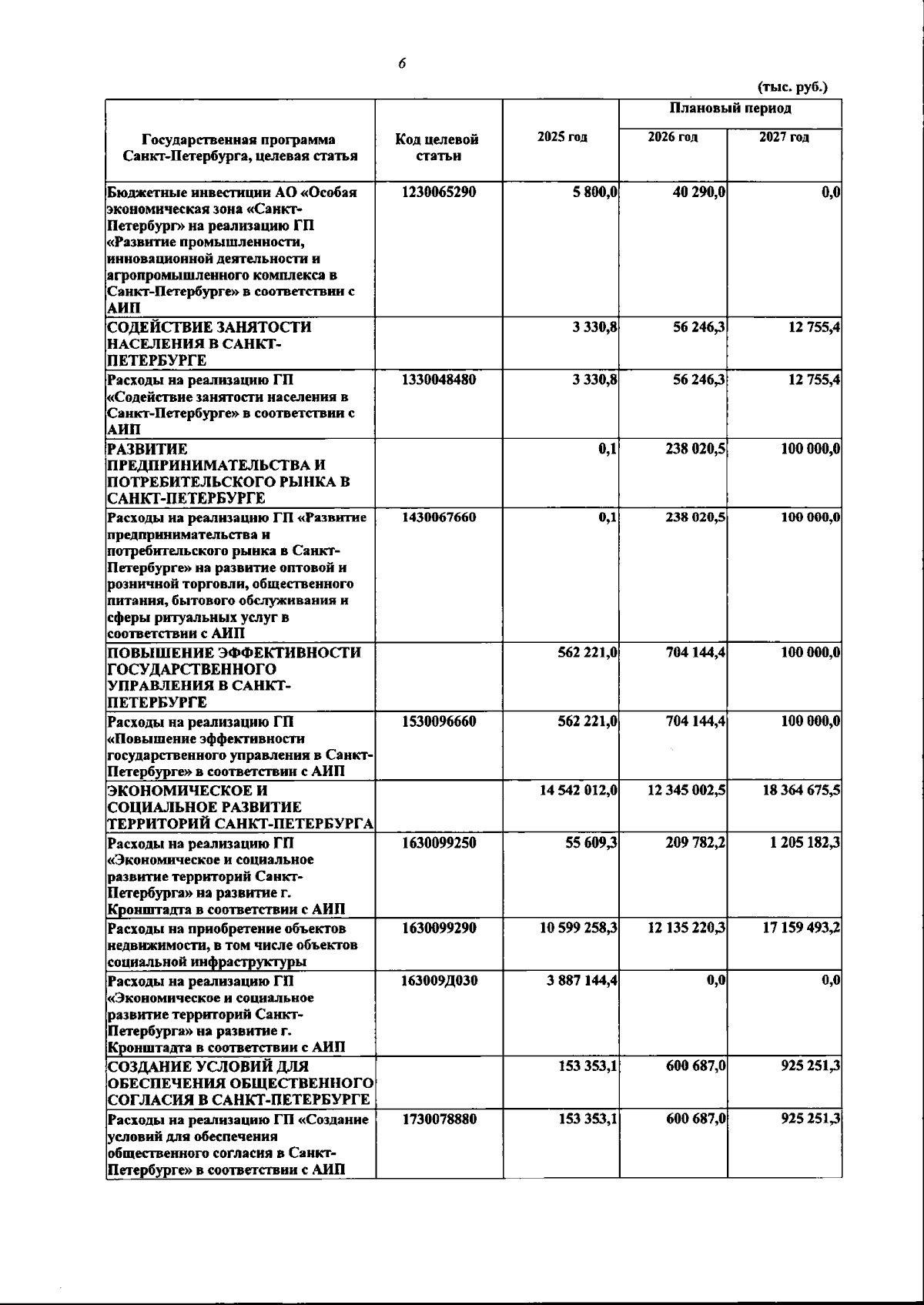 6

(тыс. руб.)

| Государственная программа Санкт-Петербурга, целевая статья | Код целевой статьи | 2025 год | Плановый период 2026 год | Плановый период 2027 год |
|---|---|---|---|---|
| Бюджетные инвестиции АО «Особая экономическая зона «Санкт-Петербург» на реализацию ГП «Развитие промышленности, инновационной деятельности и агропромышленного комплекса в Санкт-Петербурге» в соответствии с АИП | 1230065290 | 5 800,0 | 40 290,0 | 0,0 |
| СОДЕЙСТВИЕ ЗАНЯТОСТИ НАСЕЛЕНИЯ В САНКТ-ПЕТЕРБУРГЕ | | 3 330,8 | 56 246,3 | 12 755,4 |
| Расходы на реализацию ГП «Содействие занятости населения в Санкт-Петербурге» в соответствии с АИП | 1330048480 | 3 330,8 | 56 246,3 | 12 755,4 |
| РАЗВИТИЕ ПРЕДПРИНИМАТЕЛЬСТВА И ПОТРЕБИТЕЛЬСКОГО РЫНКА В САНКТ-ПЕТЕРБУРГЕ | | 0,1 | 238 020,5 | 100 000,0 |
| Расходы на реализацию ГП «Развитие предпринимательства и потребительского рынка в Санкт-Петербурге» на развитие оптовой и розничной торговли, общественного питания, бытового обслуживания и сферы ритуальных услуг в соответствии с АИП | 1430067660 | 0,1 | 238 020,5 | 100 000,0 |
| ПОВЫШЕНИЕ ЭФФЕКТИВНОСТИ ГОСУДАРСТВЕННОГО УПРАВЛЕНИЯ В САНКТ-ПЕТЕРБУРГЕ | | 562 221,0 | 704 144,4 | 100 000,0 |
| Расходы на реализацию ГП «Повышение эффективности государственного управления в Санкт-Петербурге» в соответствии с АИП | 1530096660 | 562 221,0 | 704 144,4 | 100 000,0 |
| ЭКОНОМИЧЕСКОЕ И СОЦИАЛЬНОЕ РАЗВИТИЕ ТЕРРИТОРИЙ САНКТ-ПЕТЕРБУРГА | | 14 542 012,0 | 12 345 002,5 | 18 364 675,5 |
| Расходы на реализацию ГП «Экономическое и социальное развитие территорий Санкт-Петербурга» на развитие г. Кронштадта в соответствии с АИП | 1630099250 | 55 609,3 | 209 782,2 | 1 205 182,3 |
| Расходы на приобретение объектов недвижимости, в том числе объектов социальной инфраструктуры | 1630099290 | 10 599 258,3 | 12 135 220,3 | 17 159 493,2 |
| Расходы на реализацию ГП «Экономическое и социальное развитие территорий Санкт-Петербурга» на развитие г. Кронштадта в соответствии с АИП | 163009Д030 | 3 887 144,4 | 0,0 | 0,0 |
| СОЗДАНИЕ УСЛОВИЙ ДЛЯ ОБЕСПЕЧЕНИЯ ОБЩЕСТВЕННОГО СОГЛАСИЯ В САНКТ-ПЕТЕРБУРГЕ | | 153 353,1 | 600 687,0 | 925 251,3 |
| Расходы на реализацию ГП «Создание условий для обеспечения общественного согласия в Санкт-Петербурге» в соответствии с АИП | 1730078880 | 153 353,1 | 600 687,0 | 925 251,3 |